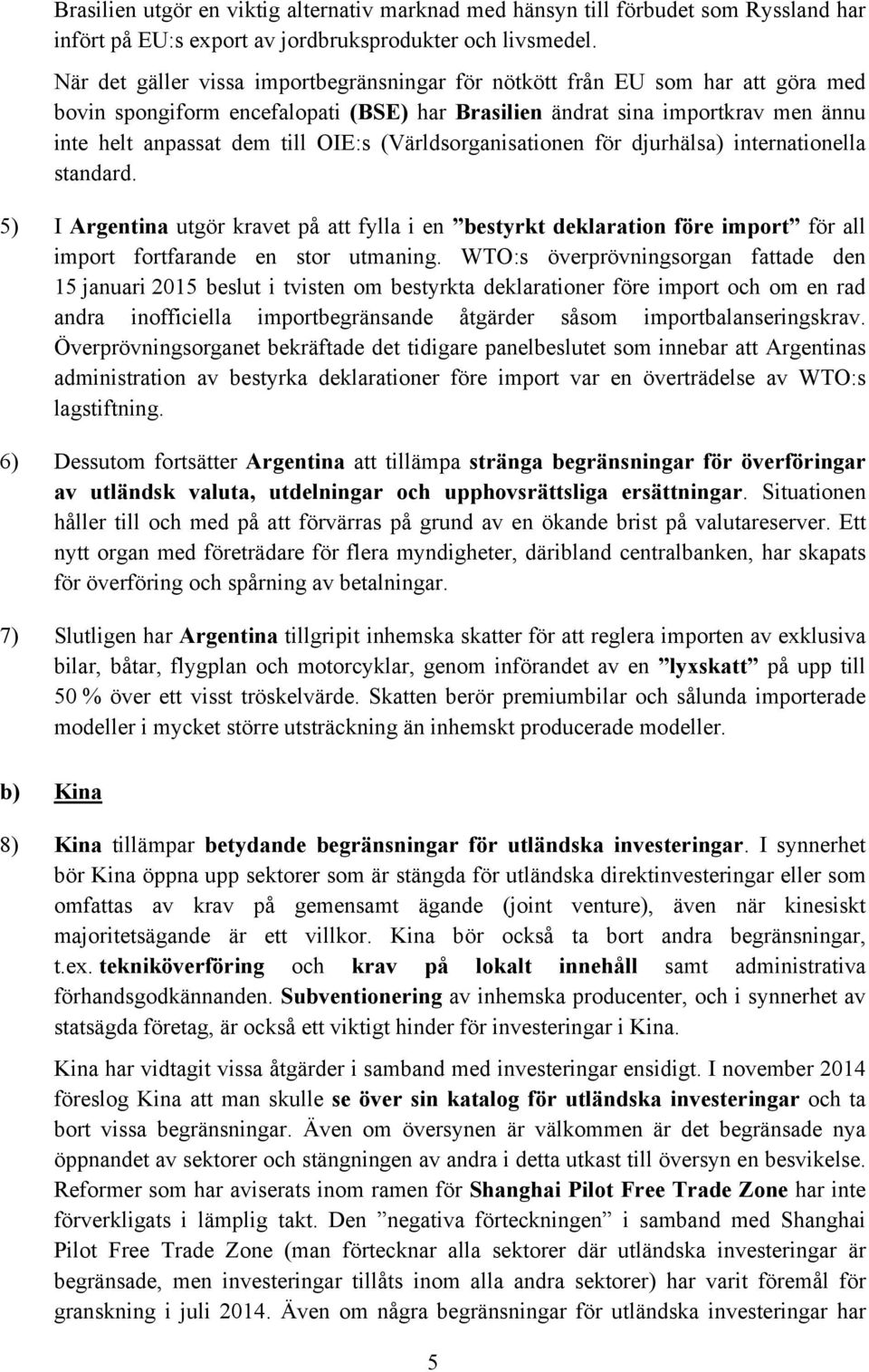 Brasilien utgör en viktig alternativ marknad med hänsyn till förbudet som Ryssland har infört på EU:s export av jordbruksprodukter och livsmedel.

När det gäller vissa importbegränsningar för nötkött från EU som har att göra med bovin spongiform encefalopati (BSE) har Brasilien ändrat sina importkrav men ännu inte helt anpassat dem till OIE:s (Världsorganisationen för djurhälsa) internationella standard.

5) I Argentina utgör kravet på att fylla i en ”bestyrkt deklaration före import” för all import fortfarande en stor utmaning. WTO:s överprövningsorgan fattade den 15 januari 2015 beslut i tvisten om bestyrkta deklarationer före import och om en rad andra inofficiella importbegränsande åtgärder såsom importbalanseringskrav. Överprövningsorganet bekräftade det tidigare panelbeslutet som innebar att Argentinas administration av bestyrka deklarationer före import var en överträdelse av WTO:s lagstiftning.

6) Dessutom fortsätter Argentina att tillämpa stränga begränsningar för överföringar av utländsk valuta, utdelningar och upphovsrättsliga ersättningar. Situationen håller till och med på att förvärras på grund av en ökande brist på valutareserver. Ett nytt organ med företrädare för flera myndigheter, däribland centralbanken, har skapats för överföring och spårning av betalningar.

7) Slutligen har Argentina tillgripit inhemska skatter för att reglera importen av exklusiva bilar, båtar, flygplan och motorcyklar, genom införandet av en ”lyxskatt” på upp till 50 % över ett visst tröskelvärde. Skatten berör premiumbilar och sålunda importerade modeller i mycket större utsträckning än inhemskt producerade modeller.

b) Kina

8) Kina tillämpar betydande begränsningar för utländska investeringar. I synnerhet bör Kina öppna upp sektorer som är stängda för utländska direktinvesteringar eller som omfattas av krav på gemensamt ägande (joint venture), även när kinesiskt majoritetsägande är ett villkor. Kina bör också ta bort andra begränsningar, t.ex. tekniköverföring och krav på lokalt innehåll samt administrativa förhandsgodkännanden. Subventionering av inhemska producenter, och i synnerhet av statsägda företag, är också ett viktigt hinder för investeringar i Kina.

Kina har vidtagit vissa åtgärder i samband med investeringar ensidigt. I november 2014 föreslog Kina att man skulle se över sin katalog för utländska investeringar och ta bort vissa begränsningar. Även om översynen är välkommen är det begränsade nya öppnandet av sektorer och stängningen av andra i detta utkast till översyn en besvikelse. Reformer som har aviserats inom ramen för Shanghai Pilot Free Trade Zone har inte förverkligats i lämplig takt. Den ”negativa förteckningen” i samband med Shanghai Pilot Free Trade Zone (man förtecknar alla sektorer där utländska investeringar är begränsade, men investeringar tillåts inom alla andra sektorer) har varit föremål för granskning i juli 2014. Även om några begränsningar för utländska investeringar har

5